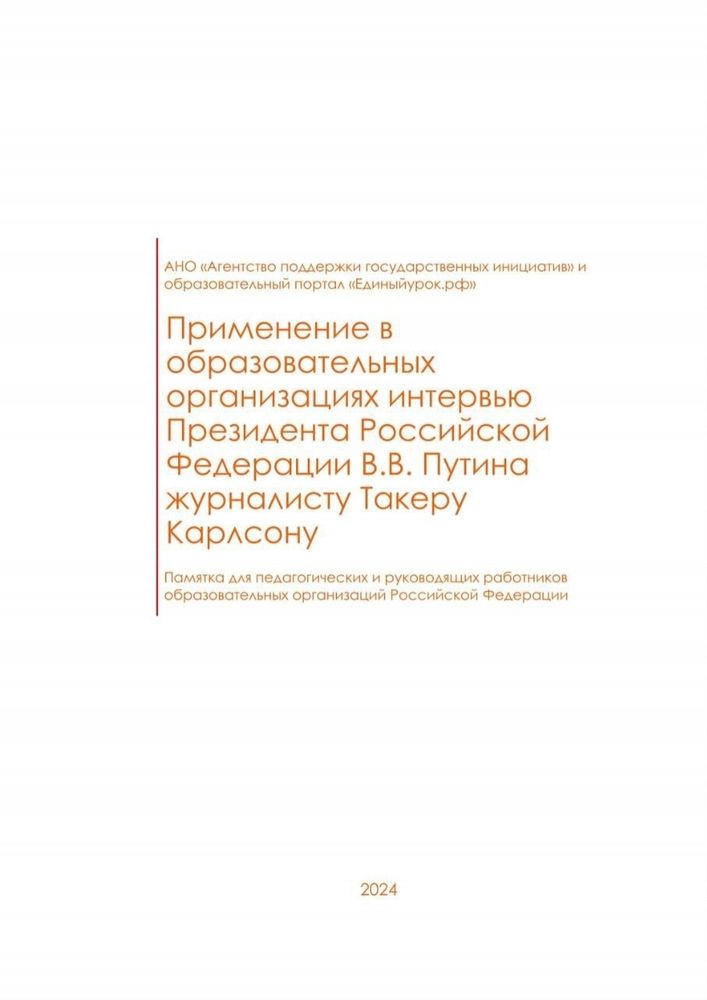 АНО «Агентство поддержки государственных инициатив» и образовательный портал «Единыйурок.рф»

Применение в образовательных организациях интервью Президента Российской Федерации В.В. Путина журналисту Такеру Карлсону

Памятка для педагогических и руководящих работников образовательных организаций Российской Федерации

2024